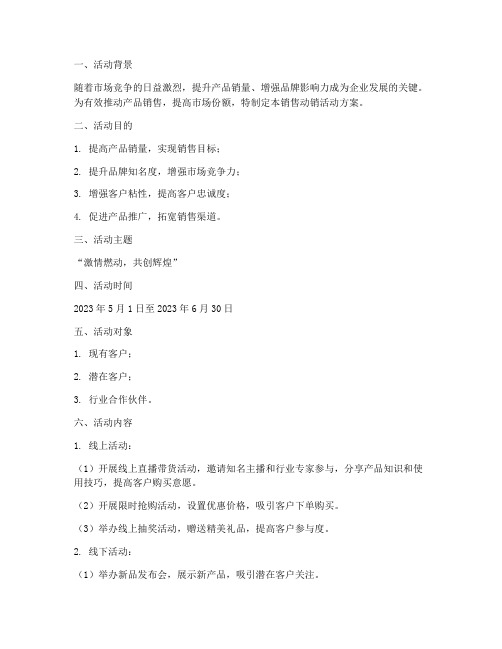 一、活动背景

随着市场竞争的日益激烈，提升产品销量、增强品牌影响力成为企业发展的关键。为有效推动产品销售，提高市场份额，特制定本销售动销活动方案。

二、活动目的

1. 提高产品销量，实现销售目标；

2. 提升品牌知名度，增强市场竞争力；

3. 增强客户粘性，提高客户忠诚度；

4. 促进产品推广，拓宽销售渠道。

三、活动主题

“激情燃动，共创辉煌”

四、活动时间

2023 年 5 月 1 日至 2023 年 6 月 30 日

五、活动对象

1. 现有客户；

2. 潜在客户；

3. 行业合作伙伴。

六、活动内容

1. 线上活动：

（1）开展线上直播带货活动，邀请知名主播和行业专家参与，分享产品知识和使用技巧，提高客户购买意愿。

（2）开展限时抢购活动，设置优惠价格，吸引客户下单购买。

（3）举办线上抽奖活动，赠送精美礼品，提高客户参与度。

2. 线下活动：

（1）举办新品发布会，展示新产品，吸引潜在客户关注。